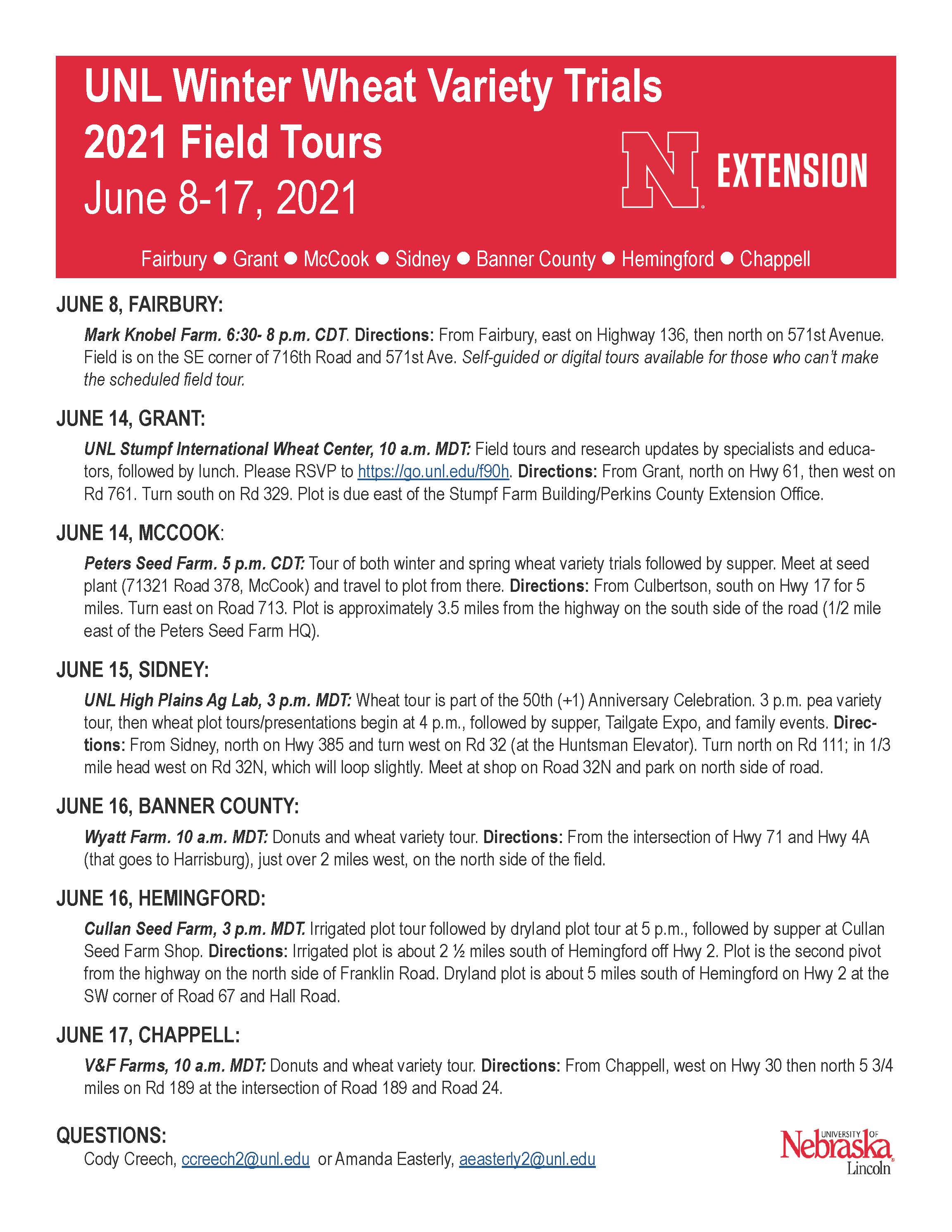 UNL Winter Wheat Variety Trials
2021 Field Tours
June 8-17, 2021

N EXTENSION

Fairbury ● Grant ● McCook ● Sidney ● Banner County ● Hemingford ● Chappell

JUNE 8, FAIRBURY:

Mark Knobel Farm. 6:30- 8 p.m. CDT. Directions: From Fairbury, east on Highway 136, then north on 571st Avenue. Field is on the SE corner of 716th Road and 571st Ave. Self-guided or digital tours available for those who can't make the scheduled field tour.

JUNE 14, GRANT:

UNL Stumpf International Wheat Center, 10 a.m. MDT: Field tours and research updates by specialists and educators, followed by lunch. Please RSVP to https://go.unl.edu/f90h. Directions: From Grant, north on Hwy 61, then west on Rd 761. Turn south on Rd 329. Plot is due east of the Stumpf Farm Building/Perkins County Extension Office.

JUNE 14, MCCOOK:

Peters Seed Farm. 5 p.m. CDT: Tour of both winter and spring wheat variety trials followed by supper. Meet at seed plant (71321 Road 378, McCook) and travel to plot from there. Directions: From Culbertson, south on Hwy 17 for 5 miles. Turn east on Road 713. Plot is approximately 3.5 miles from the highway on the south side of the road (1/2 mile east of the Peters Seed Farm HQ).

JUNE 15, SIDNEY:

UNL High Plains Ag Lab, 3 p.m. MDT: Wheat tour is part of the 50th (+1) Anniversary Celebration. 3 p.m. pea variety tour, then wheat plot tours/presentations begin at 4 p.m., followed by supper, Tailgate Expo, and family events. Directions: From Sidney, north on Hwy 385 and turn west on Rd 32 (at the Huntsman Elevator). Turn north on Rd 111; in 1/3 mile head west on Rd 32N, which will loop slightly. Meet at shop on Road 32N and park on north side of road.

JUNE 16, BANNER COUNTY:

Wyatt Farm. 10 a.m. MDT: Donuts and wheat variety tour. Directions: From the intersection of Hwy 71 and Hwy 4A (that goes to Harrisburg), just over 2 miles west, on the north side of the field.

JUNE 16, HEMINGFORD:

Cullan Seed Farm, 3 p.m. MDT. Irrigated plot tour followed by dryland plot tour at 5 p.m., followed by supper at Cullan Seed Farm Shop. Directions: Irrigated plot is about 2 ½ miles south of Hemingford off Hwy 2. Plot is the second pivot from the highway on the north side of Franklin Road. Dryland plot is about 5 miles south of Hemingford on Hwy 2 at the SW corner of Road 67 and Hall Road.

JUNE 17, CHAPPELL:

V&F Farms, 10 a.m. MDT: Donuts and wheat variety tour. Directions: From Chappell, west on Hwy 30 then north 5 3/4 miles on Rd 189 at the intersection of Road 189 and Road 24.

QUESTIONS:
Cody Creech, ccreech2@unl.edu or Amanda Easterly, aeasterly2@unl.edu

UNIVERSITY OF Nebraska Lincoln